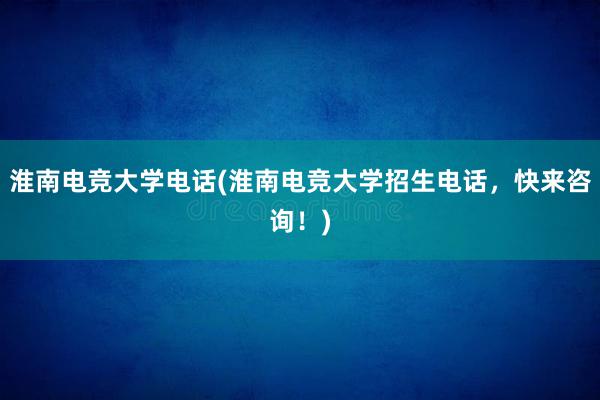 淮南电竞大学电话(淮南电竞大学招生电话，快来咨询！)

dreamstime